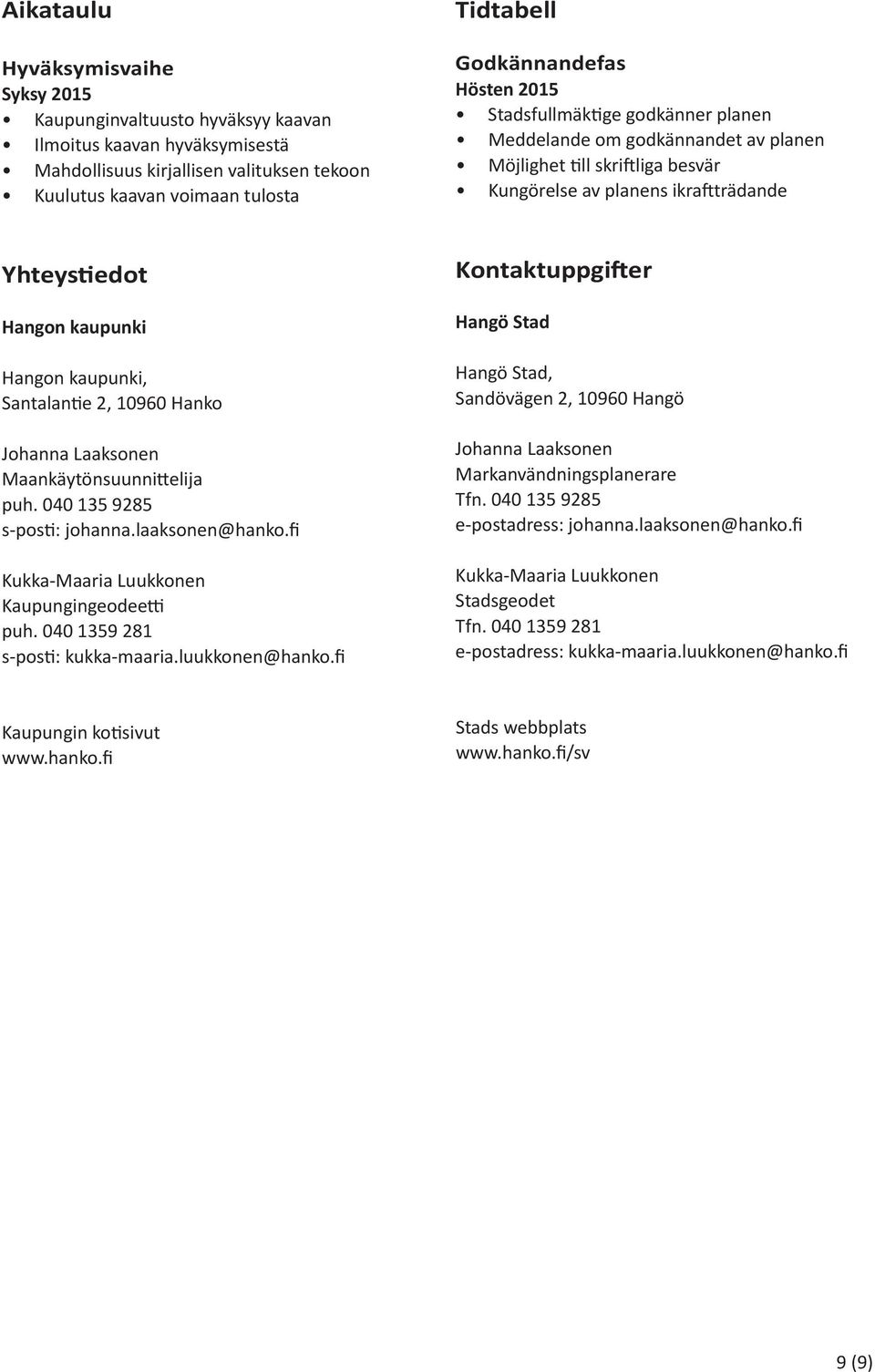 Aikataulu

Hyväksymisvaihe
Syksy 2015
• Kaupunginvaltuusto hyväksyy kaavan
• Ilmoitus kaavan hyväksymisestä
• Mahdollisuus kirjallisen valituksen tekoon
• Kuulutus kaavan voimaan tulosta

Yhteystiedot

Hangon kaupunki

Hangon kaupunki,
Santalantie 2, 10960 Hanko

Johanna Laaksonen
Maankäytönsuunnittelija
puh. 040 135 9285
s-posti: johanna.laaksonen@hanko.fi

Kukka-Maaria Luukkonen
Kaupungingeodeetti
puh. 040 1359 281
s-posti: kukka-maaria.luukkonen@hanko.fi

Kaupungin kotisivut
www.hanko.fi

Tidtabell

Godkännandefas
Hösten 2015
• Stadsfullmäktige godkänner planen
• Meddelande om godkännandet av planen
• Möjlighet till skriftliga besvär
• Kungörelse av planens ikraftträdande

Kontaktuppgifter

Hangö Stad

Hangö Stad,
Sandövägen 2, 10960 Hangö

Johanna Laaksonen
Markanvändningsplanerare
Tfn. 040 135 9285
e-postadress: johanna.laaksonen@hanko.fi

Kukka-Maaria Luukkonen
Stadsgeodet
Tfn. 040 1359 281
e-postadress: kukka-maaria.luukkonen@hanko.fi

Stads webbplats
www.hanko.fi/sv

9 (9)